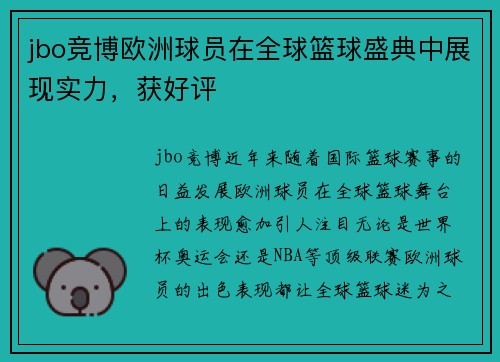 jbo竞博欧洲球员在全球篮球盛典中展现实力，获好评

jbo竞博近年来随着国际篮球赛事的日益发展欧洲球员在全球篮球舞台上的表现愈加引人注目无论是世界杯奥运会还是NBA等顶级联赛欧洲球员的出色表现都让全球篮球迷为之